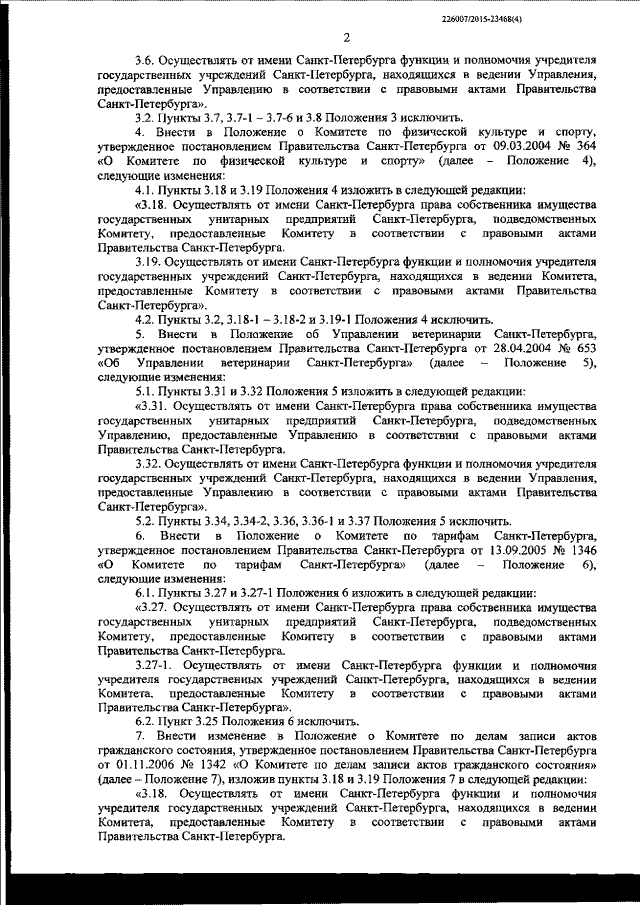 226007/2015-23468(4)

2

3.6. Осуществлять от имени Санкт-Петербурга функции и полномочия учредителя государственных учреждений Санкт-Петербурга, находящихся в ведении Управления, предоставленные Управлению в соответствии с правовыми актами Правительства Санкт-Петербурга».

3.2. Пункты 3.7, 3.7-1 – 3.7-6 и 3.8 Положения 3 исключить.

4. Внести в Положение о Комитете по физической культуре и спорту, утвержденное постановлением Правительства Санкт-Петербурга от 09.03.2004 № 364 «О Комитете по физической культуре и спорту» (далее – Положение 4), следующие изменения:

4.1. Пункты 3.18 и 3.19 Положения 4 изложить в следующей редакции:

«3.18. Осуществлять от имени Санкт-Петербурга права собственника имущества государственных унитарных предприятий Санкт-Петербурга, подведомственных Комитету, предоставленные Комитету в соответствии с правовыми актами Правительства Санкт-Петербурга.

3.19. Осуществлять от имени Санкт-Петербурга функции и полномочия учредителя государственных учреждений Санкт-Петербурга, находящихся в ведении Комитета, предоставленные Комитету в соответствии с правовыми актами Правительства Санкт-Петербурга».

4.2. Пункты 3.2, 3.18-1 – 3.18-2 и 3.19-1 Положения 4 исключить.

5. Внести в Положение об Управлении ветеринарии Санкт-Петербурга, утвержденное постановлением Правительства Санкт-Петербурга от 28.04.2004 № 653 «Об Управлении ветеринарии Санкт-Петербурга» (далее – Положение 5), следующие изменения:

5.1. Пункты 3.31 и 3.32 Положения 5 изложить в следующей редакции:

«3.31. Осуществлять от имени Санкт-Петербурга права собственника имущества государственных унитарных предприятий Санкт-Петербурга, подведомственных Управлению, предоставленные Управлению в соответствии с правовыми актами Правительства Санкт-Петербурга.

3.32. Осуществлять от имени Санкт-Петербурга функции и полномочия учредителя государственных учреждений Санкт-Петербурга, находящихся в ведении Управления, предоставленные Управлению в соответствии с правовыми актами Правительства Санкт-Петербурга».

5.2. Пункты 3.34, 3.34-2, 3.36, 3.36-1 и 3.37 Положения 5 исключить.

6. Внести в Положение о Комитете по тарифам Санкт-Петербурга, утвержденное постановлением Правительства Санкт-Петербурга от 13.09.2005 № 1346 «О Комитете по тарифам Санкт-Петербурга» (далее – Положение 6), следующие изменения:

6.1. Пункты 3.27 и 3.27-1 Положения 6 изложить в следующей редакции:

«3.27. Осуществлять от имени Санкт-Петербурга права собственника имущества государственных унитарных предприятий Санкт-Петербурга, подведомственных Комитету, предоставленные Комитету в соответствии с правовыми актами Правительства Санкт-Петербурга.

3.27-1. Осуществлять от имени Санкт-Петербурга функции и полномочия учредителя государственных учреждений Санкт-Петербурга, находящихся в ведении Комитета, предоставленные Комитету в соответствии с правовыми актами Правительства Санкт-Петербурга».

6.2. Пункт 3.25 Положения 6 исключить.

7. Внести изменение в Положение о Комитете по делам записи актов гражданского состояния, утвержденное постановлением Правительства Санкт-Петербурга от 01.11.2006 № 1342 «О Комитете по делам записи актов гражданского состояния» (далее – Положение 7), изложив пункты 3.18 и 3.19 Положения 7 в следующей редакции:

«3.18. Осуществлять от имени Санкт-Петербурга функции и полномочия учредителя государственных учреждений Санкт-Петербурга, находящихся в ведении Комитета, предоставленные Комитету в соответствии с правовыми актами Правительства Санкт-Петербурга.